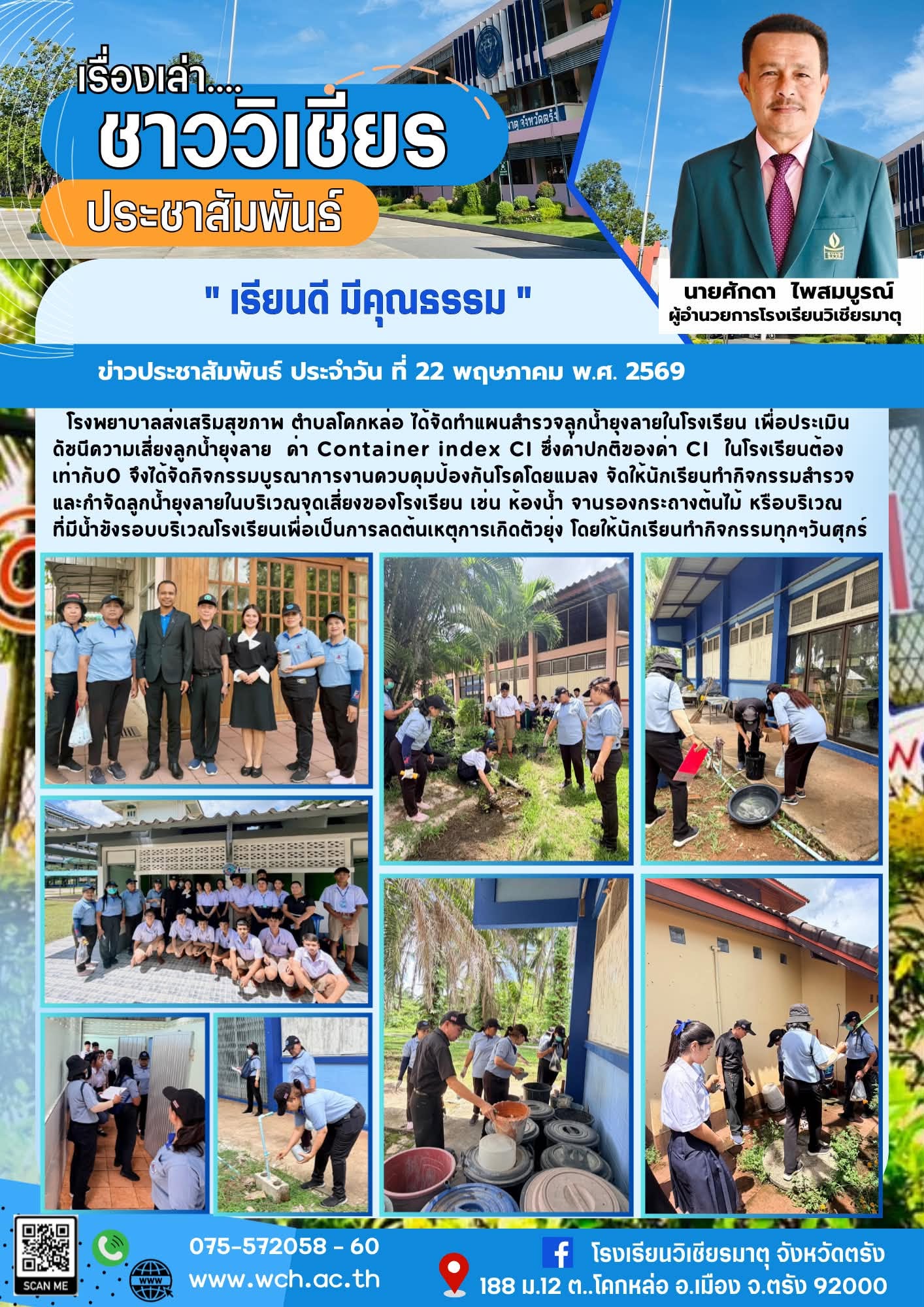 เรื่องเล่า....
ชาววิเชียร
ประชาสัมพันธ์

" เรียนดี มีคุณธรรม "

นายศักดา ไพสมบูรณ์
ผู้อำนวยการโรงเรียนวิเชียรมาตุ

ข่าวประชาสัมพันธ์ ประจำวัน ที่ 22 พฤษภาคม พ.ศ. 2569

โรงพยาบาลส่งเสริมสุขภาพ ตำบลโคกหล่อ ได้จัดทำแผนสำรวจลูกน้ำยุงลายในโรงเรียน เพื่อประเมินดัชนีความเสี่ยงลูกน้ำยุงลาย ค่า Container index CI ซึ่งค่าปกติของค่า CI ในโรงเรียนต้องเท่ากับ0 จึงได้จัดกิจกรรมบูรณาการงานควบคุมป้องกันโรคโดยแมลง จัดให้นักเรียนทำกิจกรรมสำรวจและกำจัดลูกน้ำยุงลายในบริเวณจุดเสี่ยงของโรงเรียน เช่น ห้องน้ำ จานรองกระถางต้นไม้ หรือบริเวณที่มีน้ำขังรอบบริเวณโรงเรียนเพื่อเป็นการลดต้นเหตุการเกิดตัวยุ่ง โดยให้นักเรียนทำกิจกรรมทุกๆวันศุกร์

SCAN ME
075-572058 - 60
www.wch.ac.th
โรงเรียนวิเชียรมาตุ จังหวัดตรัง
188 ม.12 ต..โคกหล่อ อ.เมือง จ.ตรัง 92000